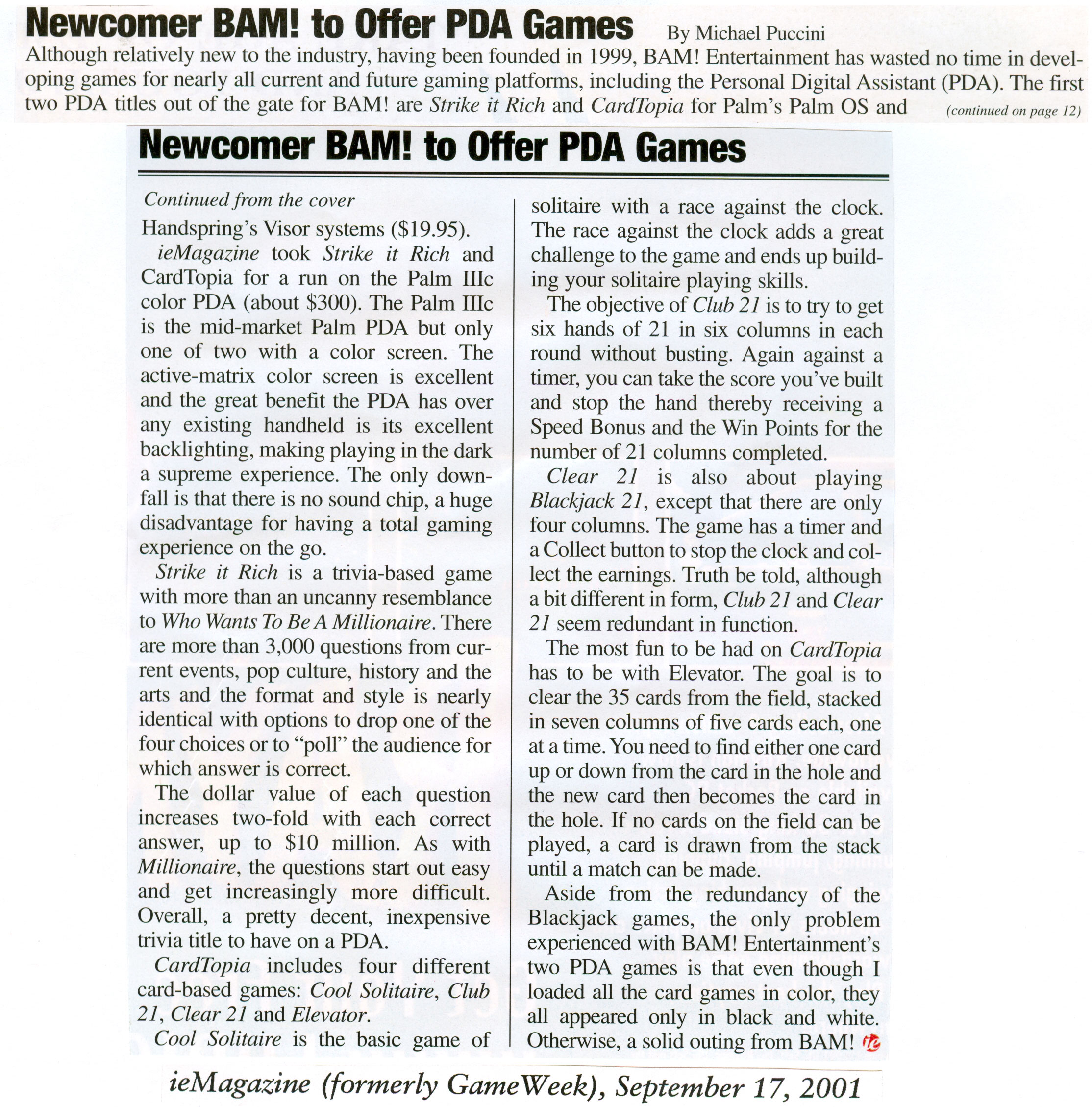 Newcomer BAM! to Offer PDA Games By Michael Puccini

Although relatively new to the industry, having been founded in 1999, BAM! Entertainment has wasted no time in developing games for nearly all current and future gaming platforms, including the Personal Digital Assistant (PDA). The first two PDA titles out of the gate for BAM! are Strike it Rich and CardTopia for Palm's Palm OS and (continued on page 12)

Newcomer BAM! to Offer PDA Games

Continued from the cover

Handspring's Visor systems ($19.95).

ieMagazine took Strike it Rich and CardTopia for a run on the Palm IIIc color PDA (about $300). The Palm IIIc is the mid-market Palm PDA but only one of two with a color screen. The active-matrix color screen is excellent and the great benefit the PDA has over any existing handheld is its excellent backlighting, making playing in the dark a supreme experience. The only downfall is that there is no sound chip, a huge disadvantage for having a total gaming experience on the go.

Strike it Rich is a trivia-based game with more than an uncanny resemblance to Who Wants To Be A Millionaire. There are more than 3,000 questions from current events, pop culture, history and the arts and the format and style is nearly identical with options to drop one of the four choices or to "poll" the audience for which answer is correct.

The dollar value of each question increases two-fold with each correct answer, up to $10 million. As with Millionaire, the questions start out easy and get increasingly more difficult. Overall, a pretty decent, inexpensive trivia title to have on a PDA.

CardTopia includes four different card-based games: Cool Solitaire, Club 21, Clear 21 and Elevator.

Cool Solitaire is the basic game of solitaire with a race against the clock. The race against the clock adds a great challenge to the game and ends up building your solitaire playing skills.

The objective of Club 21 is to try to get six hands of 21 in six columns in each round without busting. Again against a timer, you can take the score you've built and stop the hand thereby receiving a Speed Bonus and the Win Points for the number of 21 columns completed.

Clear 21 is also about playing Blackjack 21, except that there are only four columns. The game has a timer and a Collect button to stop the clock and collect the earnings. Truth be told, although a bit different in form, Club 21 and Clear 21 seem redundant in function.

The most fun to be had on CardTopia has to be with Elevator. The goal is to clear the 35 cards from the field, stacked in seven columns of five cards each, one at a time. You need to find either one card up or down from the card in the hole and the new card then becomes the card in the hole. If no cards on the field can be played, a card is drawn from the stack until a match can be made.

Aside from the redundancy of the Blackjack games, the only problem experienced with BAM! Entertainment's two PDA games is that even though I loaded all the card games in color, they all appeared only in black and white. Otherwise, a solid outing from BAM! ie

ieMagazine (formerly GameWeek), September 17, 2001